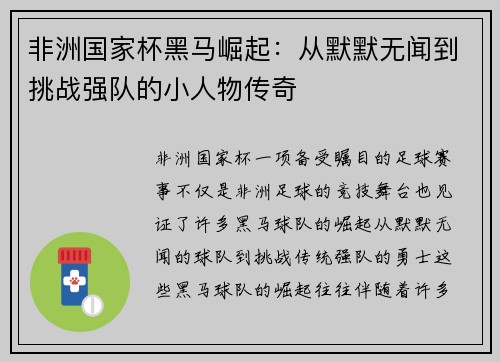 非洲国家杯黑马崛起：从默默无闻到挑战强队的小人物传奇

非洲国家杯一项备受瞩目的足球赛事不仅是非洲足球的竞技舞台也见证了许多黑马球队的崛起从默默无闻的球队到挑战传统强队的勇士这些黑马球队的崛起往往伴随着许多